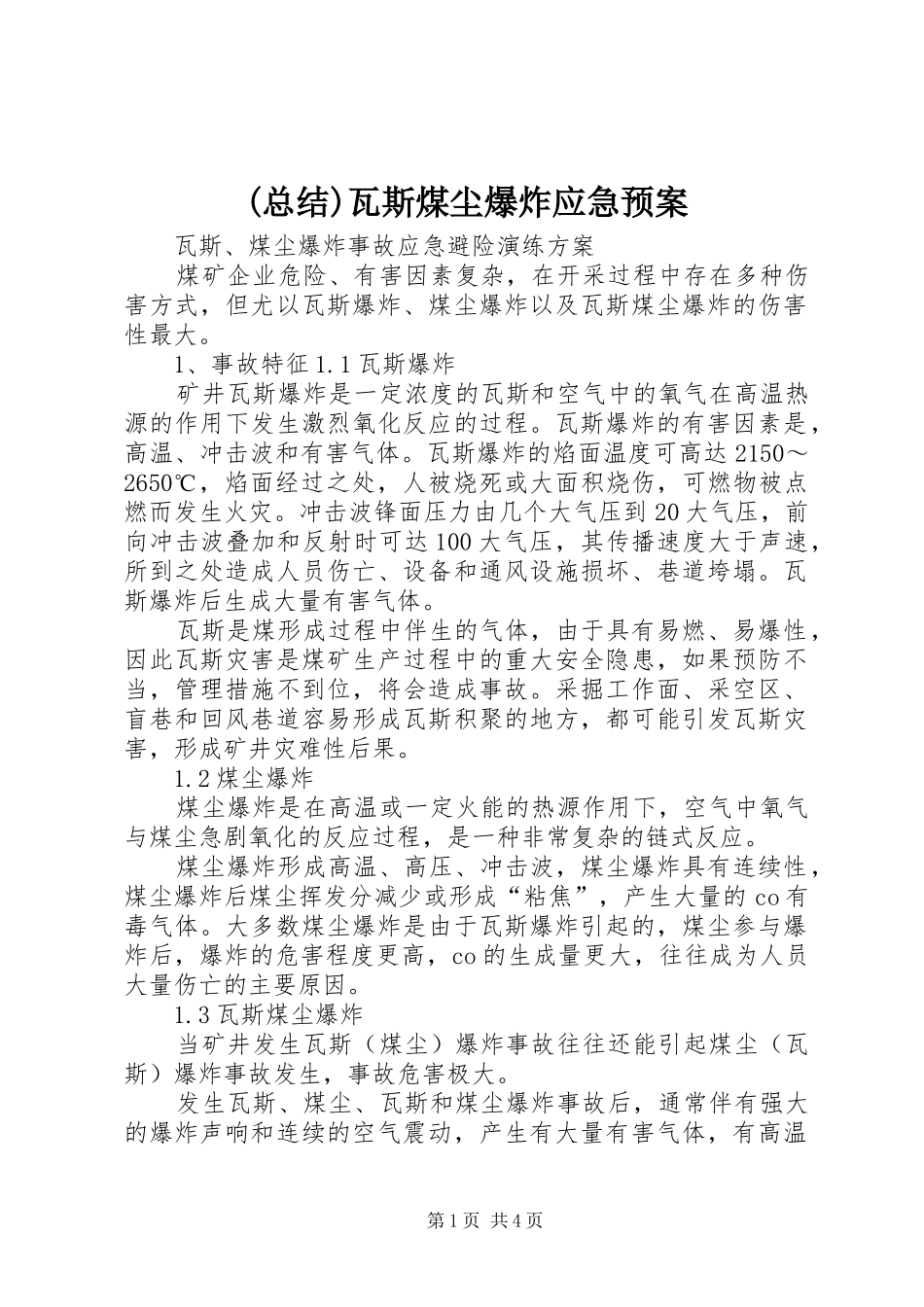 (总结)瓦斯煤尘爆炸应急预案

瓦斯、煤尘爆炸事故应急避险演练方案

煤矿企业危险、有害因素复杂，在开采过程中存在多种伤害方式，但尤以瓦斯爆炸、煤尘爆炸以及瓦斯煤尘爆炸的伤害性最大。

1、事故特征 1.1 瓦斯爆炸

矿井瓦斯爆炸是一定浓度的瓦斯和空气中的氧气在高温热源的作用下发生激烈氧化反应的过程。瓦斯爆炸的有害因素是，高温、冲击波和有害气体。瓦斯爆炸的焰面温度可高达 2150～2650℃，焰面经过之处，人被烧死或大面积烧伤，可燃物被点燃而发生火灾。冲击波锋面压力由几个大气压到 20 大气压，前向冲击波叠加和反射时可达 100 大气压，其传播速度大于声速，所到之处造成人员伤亡、设备和通风设施损坏、巷道垮塌。瓦斯爆炸后生成大量有害气体。

瓦斯是煤形成过程中伴生的气体，由于具有易燃、易爆性，因此瓦斯灾害是煤矿生产过程中的重大安全隐患，如果预防不当，管理措施不到位，将会造成事故。采掘工作面、采空区、盲巷和回风巷道容易形成瓦斯积聚的地方，都可能引发瓦斯灾害，形成矿井灾难性后果。

1.2 煤尘爆炸

煤尘爆炸是在高温或一定火能的热源作用下，空气中氧气与煤尘急剧氧化的反应过程，是一种非常复杂的链式反应。

煤尘爆炸形成高温、高压、冲击波，煤尘爆炸具有连续性，煤尘爆炸后煤尘挥发分减少或形成“粘焦”，产生大量的 co 有毒气体。大多数煤尘爆炸是由于瓦斯爆炸引起的，煤尘参与爆炸后，爆炸的危害程度更高，co 的生成量更大，往往成为人员大量伤亡的主要原因。

1.3 瓦斯煤尘爆炸

当矿井发生瓦斯（煤尘）爆炸事故往往还能引起煤尘（瓦斯）爆炸事故发生，事故危害极大。

发生瓦斯、煤尘、瓦斯和煤尘爆炸事故后，通常伴有强大的爆炸声响和连续的空气震动，产生有大量有害气体，有高温

第 1 页 共 4 页